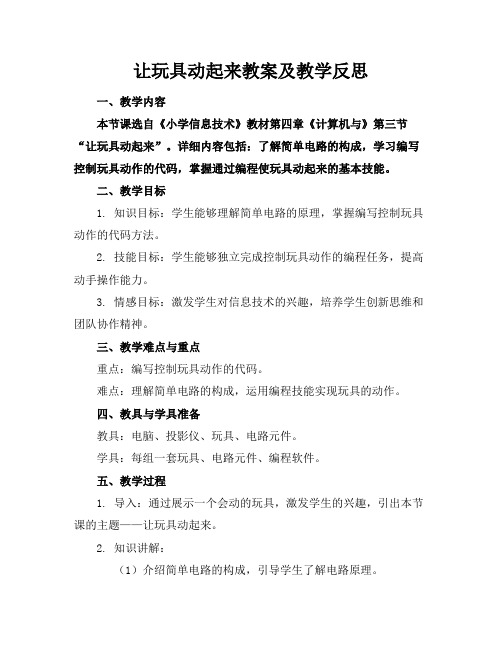 让玩具动起来教案及教学反思

一、教学内容

本节课选自《小学信息技术》教材第四章《计算机与》第三节“让玩具动起来”。详细内容包括：了解简单电路的构成，学习编写控制玩具动作的代码，掌握通过编程使玩具动起来的基本技能。

二、教学目标

1. 知识目标：学生能够理解简单电路的原理，掌握编写控制玩具动作的代码方法。

2. 技能目标：学生能够独立完成控制玩具动作的编程任务，提高动手操作能力。

3. 情感目标：激发学生对信息技术的兴趣，培养学生创新思维和团队协作精神。

三、教学难点与重点

重点：编写控制玩具动作的代码。

难点：理解简单电路的构成，运用编程技能实现玩具的动作。

四、教具与学具准备

教具：电脑、投影仪、玩具、电路元件。

学具：每组一套玩具、电路元件、编程软件。

五、教学过程

1. 导入：通过展示一个会动的玩具，激发学生的兴趣，引出本节课的主题——让玩具动起来。

2. 知识讲解：

（1）介绍简单电路的构成，引导学生了解电路原理。